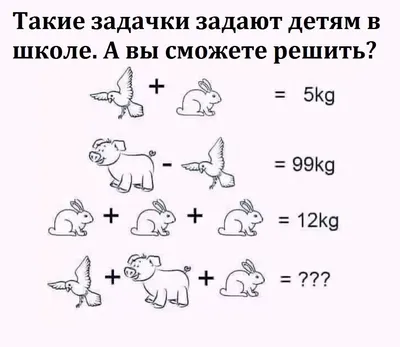 Такие задачки задают детям в школе. А вы сможете решить?

+ = 5kg

- = 99kg

+ + = 12kg

+ + = ???